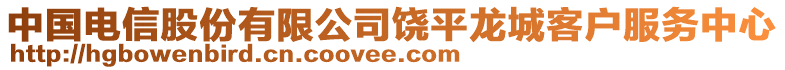 中国电信股份有限公司饶平龙城客户服务中心
http://hgbowenbird.cn.coovee.com